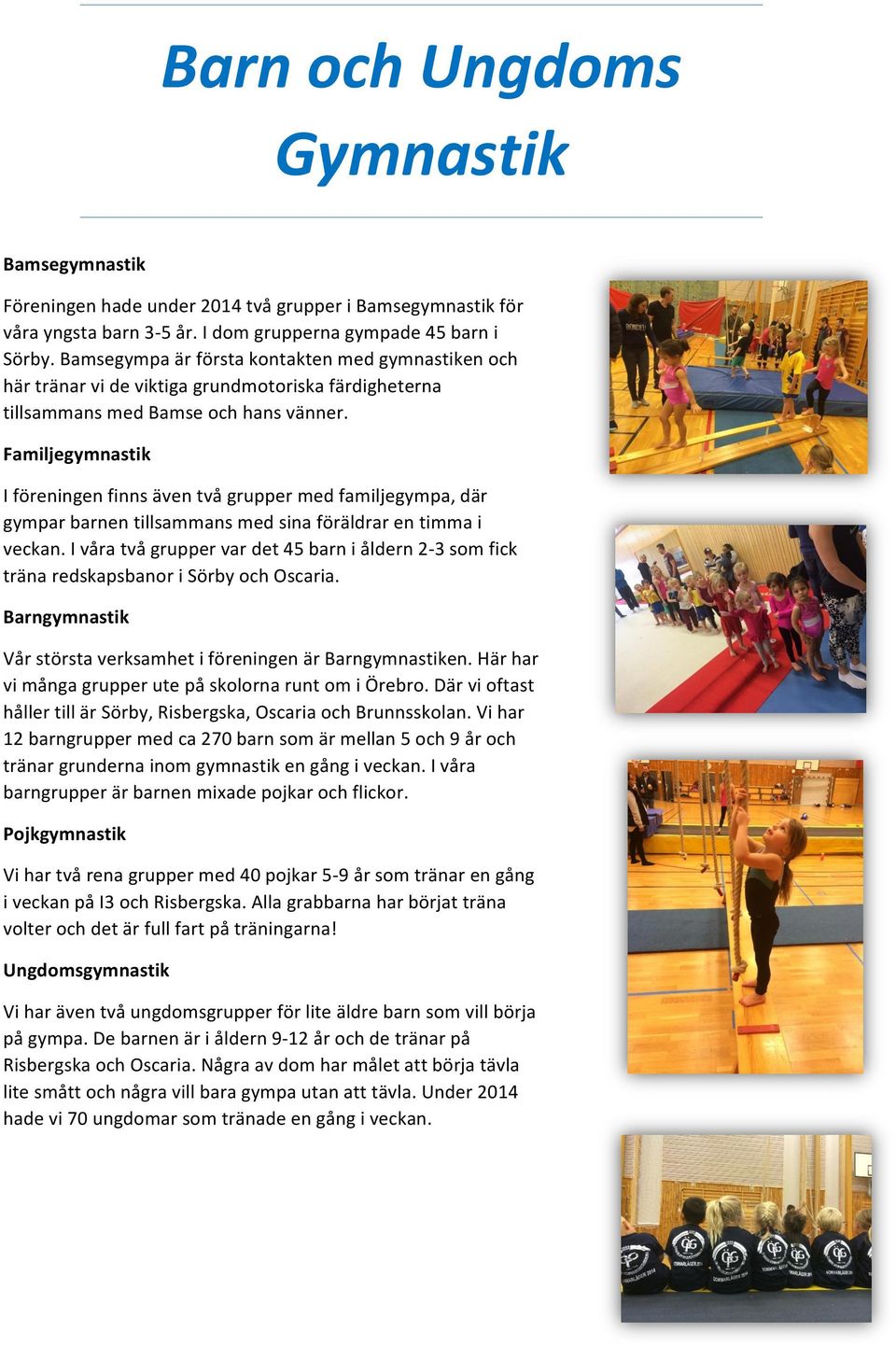 Barn och Ungdoms Gymnastik

Bamsegymnastik

Föreningen hade under 2014 två grupper i Bamsegymnastik för våra yngsta barn 3-5 år. I dom grupperna gympade 45 barn i Sörby. Bamsegympa är första kontakten med gymnastiken och här tränar vi de viktiga grundmotoriska färdigheterna tillsammans med Bamse och hans vänner.

Familjegymnastik

I föreningen finns även två grupper med familjegympa, där gympar barnen tillsammans med sina föräldrar en timma i veckan. I våra två grupper var det 45 barn i åldern 2-3 som fick träna redskapsbanor i Sörby och Oscaria.

Barngymnastik

Vår största verksamhet i föreningen är Barngymnastiken. Här har vi många grupper ute på skolorna runt om i Örebro. Där vi oftast håller till är Sörby, Risbergska, Oscaria och Brunnsskolan. Vi har 12 barngrupper med ca 270 barn som är mellan 5 och 9 år och tränar grunderna inom gymnastik en gång i veckan. I våra barngrupper är barnen mixade pojkar och flickor.

Pojkgymnastik

Vi har två rena grupper med 40 pojkar 5-9 år som tränar en gång i veckan på I3 och Risbergska. Alla grabbarna har börjat träna volter och det är full fart på träningarna!

Ungdomsgymnastik

Vi har även två ungdomsgrupper för lite äldre barn som vill börja på gympa. De barnen är i åldern 9-12 år och de tränar på Risbergska och Oscaria. Några av dom har målet att börja tävla lite smått och några vill bara gympa utan att tävla. Under 2014 hade vi 70 ungdomar som tränade en gång i veckan.